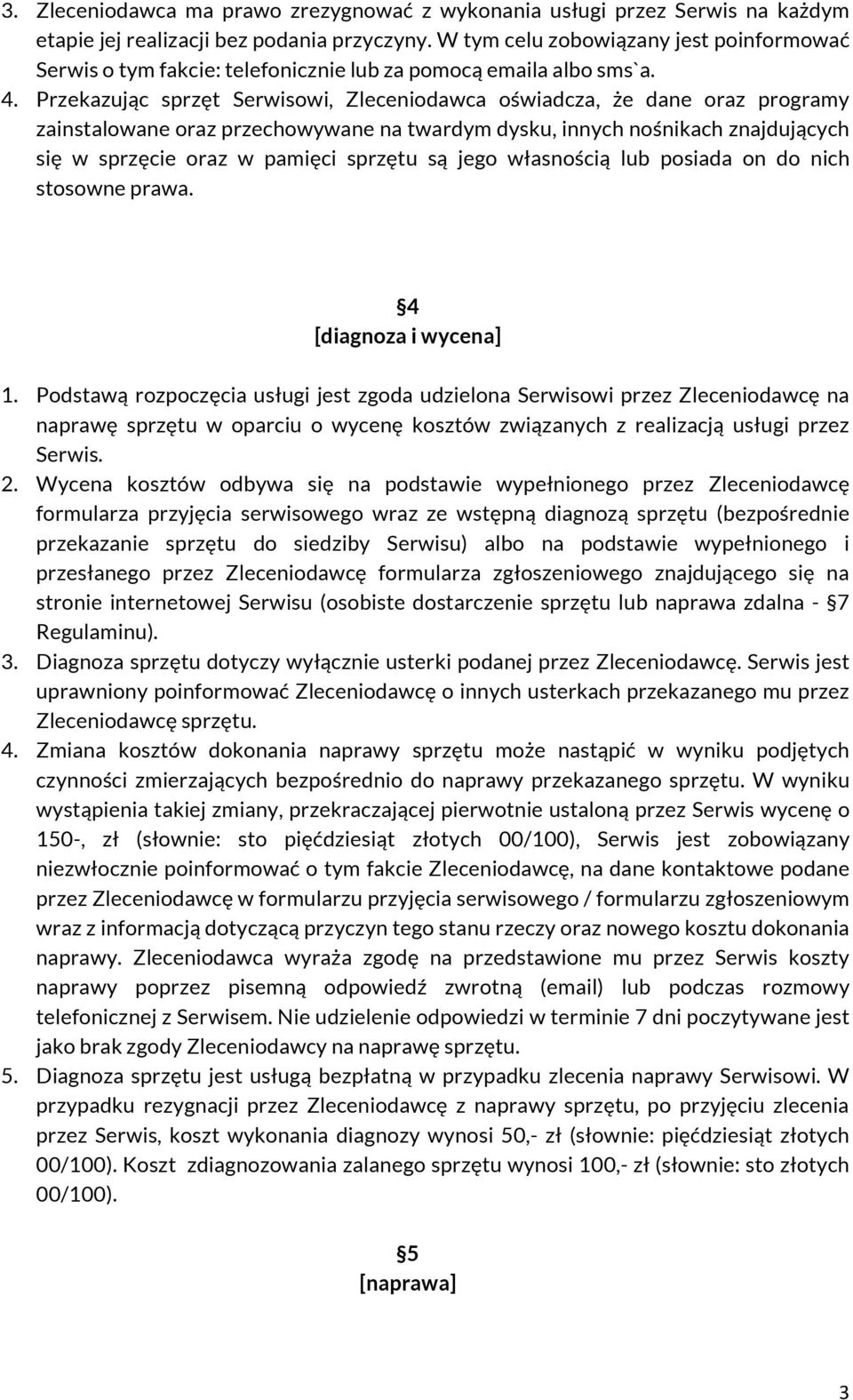 3. Zleceniodawca ma prawo zrezygnować z wykonania usługi przez Serwis na każdym etapie jej realizacji bez podania przyczyny. W tym celu zobowiązany jest poinformować Serwis o tym fakcie: telefonicznie lub za pomocą emaila albo sms`a.
4. Przekazując sprzęt Serwisowi, Zleceniodawca oświadcza, że dane oraz programy zainstalowane oraz przechowywane na twardym dysku, innych nośnikach znajdujących się w sprzęcie oraz w pamięci sprzętu są jego własnością lub posiada on do nich stosowne prawa.

§4
[diagnoza i wycena]

1. Podstawą rozpoczęcia usługi jest zgoda udzielona Serwisowi przez Zleceniodawcę na naprawę sprzętu w oparciu o wycenę kosztów związanych z realizacją usługi przez Serwis.
2. Wycena kosztów odbywa się na podstawie wypełnionego przez Zleceniodawcę formularza przyjęcia serwisowego wraz ze wstępną diagnozą sprzętu (bezpośrednie przekazanie sprzętu do siedziby Serwisu) albo na podstawie wypełnionego i przesłanego przez Zleceniodawcę formularza zgłoszeniowego znajdującego się na stronie internetowej Serwisu (osobiste dostarczenie sprzętu lub naprawa zdalna - §7 Regulaminu).
3. Diagnoza sprzętu dotyczy wyłącznie usterki podanej przez Zleceniodawcę. Serwis jest uprawniony poinformować Zleceniodawcę o innych usterkach przekazanego mu przez Zleceniodawcę sprzętu.
4. Zmiana kosztów dokonania naprawy sprzętu może nastąpić w wyniku podjętych czynności zmierzających bezpośrednio do naprawy przekazanego sprzętu. W wyniku wystąpienia takiej zmiany, przekraczającej pierwotnie ustaloną przez Serwis wycenę o 150-, zł (słownie: sto pięćdziesiąt złotych 00/100), Serwis jest zobowiązany niezwłocznie poinformować o tym fakcie Zleceniodawcę, na dane kontaktowe podane przez Zleceniodawcę w formularzu przyjęcia serwisowego / formularzu zgłoszeniowym wraz z informacją dotyczącą przyczyn tego stanu rzeczy oraz nowego kosztu dokonania naprawy. Zleceniodawca wyraża zgodę na przedstawione mu przez Serwis koszty naprawy poprzez pisemną odpowiedź zwrotną (email) lub podczas rozmowy telefonicznej z Serwisem. Nie udzielenie odpowiedzi w terminie 7 dni poczytywane jest jako brak zgody Zleceniodawcy na naprawę sprzętu.
5. Diagnoza sprzętu jest usługą bezpłatną w przypadku zlecenia naprawy Serwisowi. W przypadku rezygnacji przez Zleceniodawcę z naprawy sprzętu, po przyjęciu zlecenia przez Serwis, koszt wykonania diagnozy wynosi 50,- zł (słownie: pięćdziesiąt złotych 00/100). Koszt zdiagnozowania zalanego sprzętu wynosi 100,- zł (słownie: sto złotych 00/100).

§5
[naprawa]

3